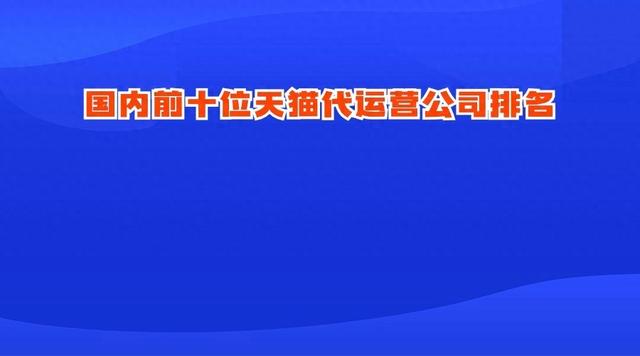 国内前十位天猫代运营公司排名